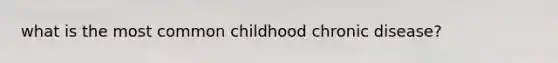 what is the most common childhood chronic disease?